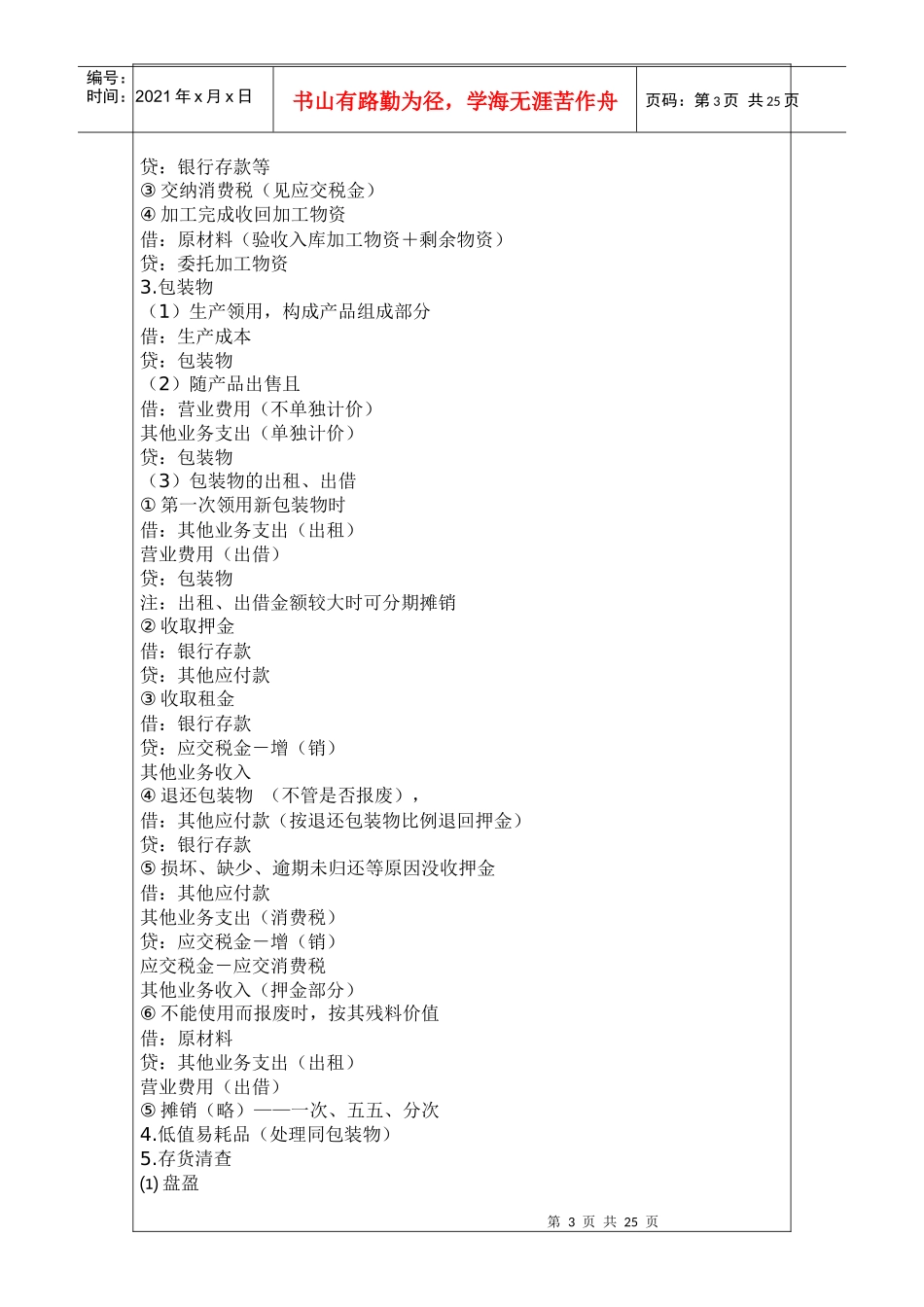 编号：
时间：2021 年 x 月 x 日

书山有路勤为径，学海无涯苦作舟

页码：第 3 页 共 25 页

贷：银行存款等
③ 交纳消费税（见应交税金）
④ 加工完成收回加工物资
借：原材料（验收入库加工物资＋剩余物资）
贷：委托加工物资
3.包装物
（1）生产领用，构成产品组成部分
借：生产成本
贷：包装物
（2）随产品出售且
借：营业费用（不单独计价）
其他业务支出（单独计价）
贷：包装物
（3）包装物的出租、出借
① 第一次领用新包装物时
借：其他业务支出（出租）
营业费用（出借）
贷：包装物
注：出租、出借金额较大时可分期摊销
② 收取押金
借：银行存款
贷：其他应付款
③ 收取租金
借：银行存款
贷：应交税金－增（销）
其他业务收入
④ 退还包装物 （不管是否报废），
借：其他应付款（按退还包装物比例退回押金）
贷：银行存款
⑤ 损坏、缺少、逾期未归还等原因没收押金
借：其他应付款
其他业务支出（消费税）
贷：应交税金－增（销）
应交税金－应交消费税
其他业务收入（押金部分）
⑥ 不能使用而报废时，按其残料价值
借：原材料
贷：其他业务支出（出租）
营业费用（出借）
⑤ 摊销（略）——一次、五五、分次
4.低值易耗品（处理同包装物）
5.存货清查
(1) 盘盈

第 3 页 共 25 页